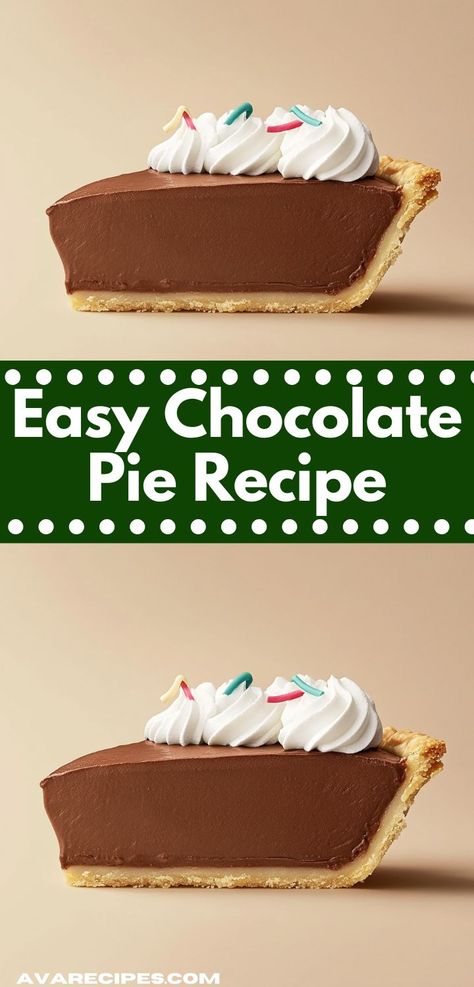 Easy Chocolate Pie Recipe

AVARECIPES.COM